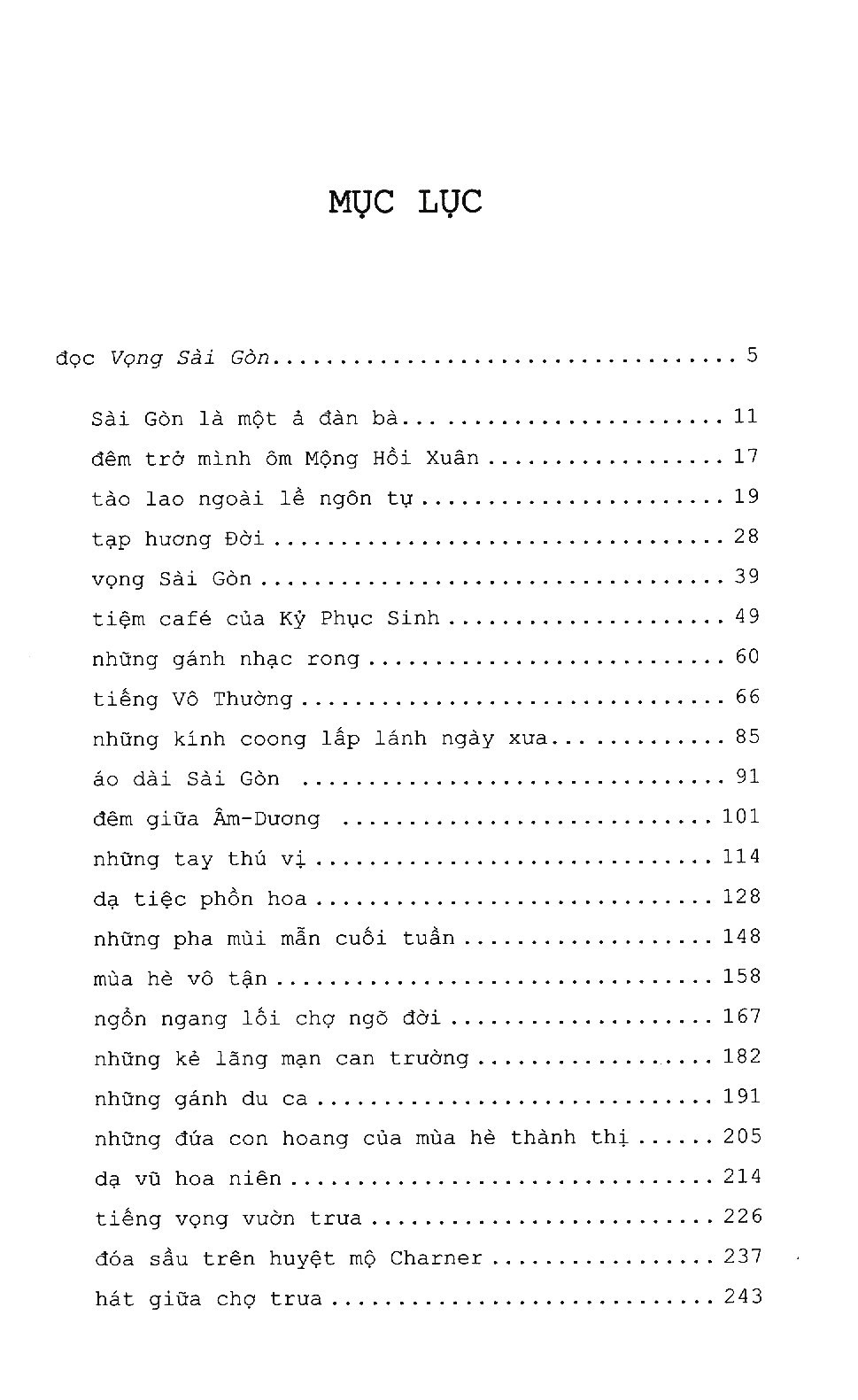 MỤC LỤC

đọc Vọng Sài Gòn 5

Sài Gòn là một ả đàn bà 11
đêm trở mình ôm Mộng Hồi Xuân 17
tào lao ngoài lề ngôn tự 19
tạp hương Đời 28
vọng Sài Gòn 39
tiệm café của Kỷ Phục Sinh 49
những gánh nhạc rong 60
tiếng Vô Thường 66
những kính coong lấp lánh ngày xưa 85
áo dài Sài Gòn 91
đêm giữa Âm-Dương 101
những tay thú vị 114
dạ tiệc phồn hoa 128
những pha mùi mẫn cuối tuần 148
mùa hè vô tận 158
ngổn ngang lối chợ ngõ đời 167
những kẻ lãng mạn can trường 182
những gánh du ca 191
những đứa con hoang của mùa hè thành thị 205
dạ vũ hoa niên 214
tiếng vọng vườn trưa 226
đóa sầu trên huyệt mộ Charner 237
hát giữa chợ trưa 243